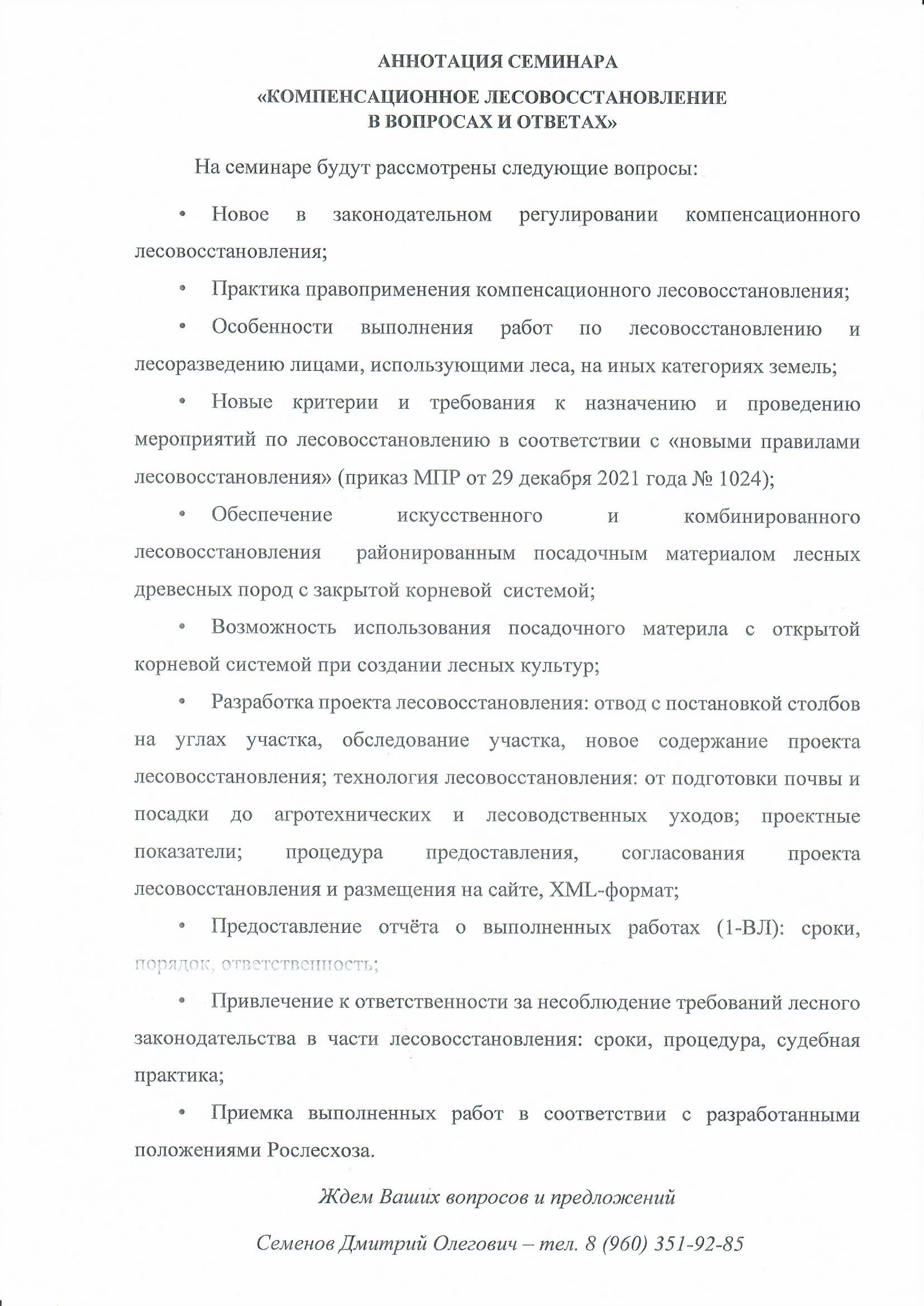 АННОТАЦИЯ СЕМИНАРА

«КОМПЕНСАЦИОННОЕ ЛЕСОВОССТАНОВЛЕНИЕ В ВОПРОСАХ И ОТВЕТАХ»

На семинаре будут рассмотрены следующие вопросы:

• Новое в законодательном регулировании компенсационного лесовосстановления;

• Практика правоприменения компенсационного лесовосстановления;

• Особенности выполнения работ по лесовосстановлению и лесоразведению лицами, использующими леса, на иных категориях земель;

• Новые критерии и требования к назначению и проведению мероприятий по лесовосстановлению в соответствии с «новыми правилами лесовосстановления» (приказ МПР от 29 декабря 2021 года № 1024);

• Обеспечение искусственного и комбинированного лесовосстановления районированным посадочным материалом лесных древесных пород с закрытой корневой системой;

• Возможность использования посадочного материла с открытой корневой системой при создании лесных культур;

• Разработка проекта лесовосстановления: отвод с постановкой столбов на углах участка, обследование участка, новое содержание проекта лесовосстановления; технология лесовосстановления: от подготовки почвы и посадки до агротехнических и лесоводственных уходов; проектные показатели; процедура предоставления, согласования проекта лесовосстановления и размещения на сайте, XML-формат;

• Предоставление отчёта о выполненных работах (1-ВЛ): сроки, порядок, ответственность;

• Привлечение к ответственности за несоблюдение требований лесного законодательства в части лесовосстановления: сроки, процедура, судебная практика;

• Приемка выполненных работ в соответствии с разработанными положениями Рослесхоза.

Ждем Ваших вопросов и предложений

Семенов Дмитрий Олегович – тел. 8 (960) 351-92-85